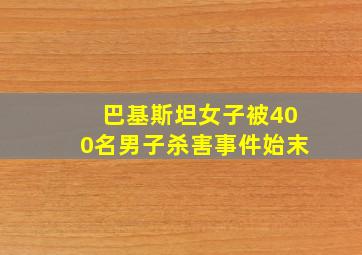 巴基斯坦女子被400名男子杀害事件始末